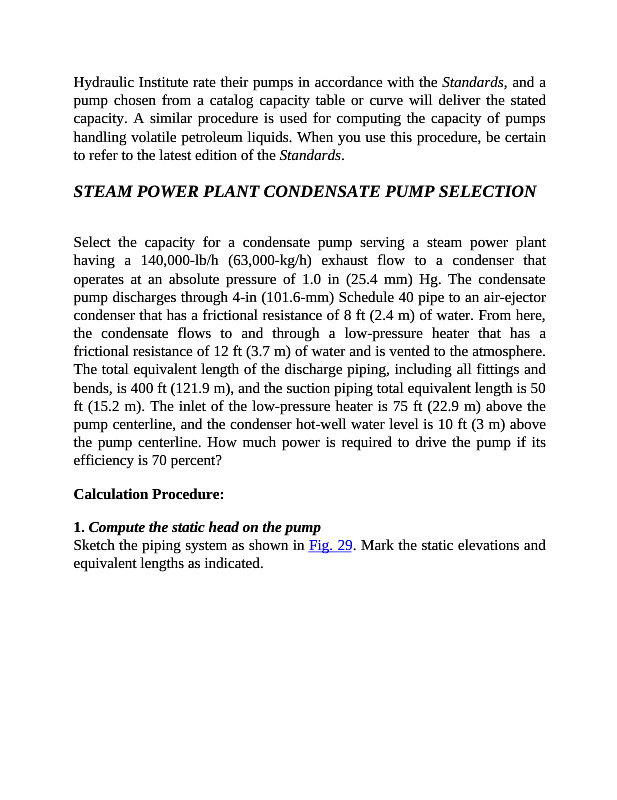 Hydraulic Institute rate their pumps in accordance with the Standards, and a pump chosen from a catalog capacity table or curve will deliver the stated capacity. A similar procedure is used for computing the capacity of pumps handling volatile petroleum liquids. When you use this procedure, be certain to refer to the latest edition of the Standards.

STEAM POWER PLANT CONDENSATE PUMP SELECTION

Select the capacity for a condensate pump serving a steam power plant having a 140,000-lb/h (63,000-kg/h) exhaust flow to a condenser that operates at an absolute pressure of 1.0 in (25.4 mm) Hg. The condensate pump discharges through 4-in (101.6-mm) Schedule 40 pipe to an air-ejector condenser that has a frictional resistance of 8 ft (2.4 m) of water. From here, the condensate flows to and through a low-pressure heater that has a frictional resistance of 12 ft (3.7 m) of water and is vented to the atmosphere. The total equivalent length of the discharge piping, including all fittings and bends, is 400 ft (121.9 m), and the suction piping total equivalent length is 50 ft (15.2 m). The inlet of the low-pressure heater is 75 ft (22.9 m) above the pump centerline, and the condenser hot-well water level is 10 ft (3 m) above the pump centerline. How much power is required to drive the pump if its efficiency is 70 percent?

Calculation Procedure:

1. Compute the static head on the pump
Sketch the piping system as shown in Fig. 29. Mark the static elevations and equivalent lengths as indicated.